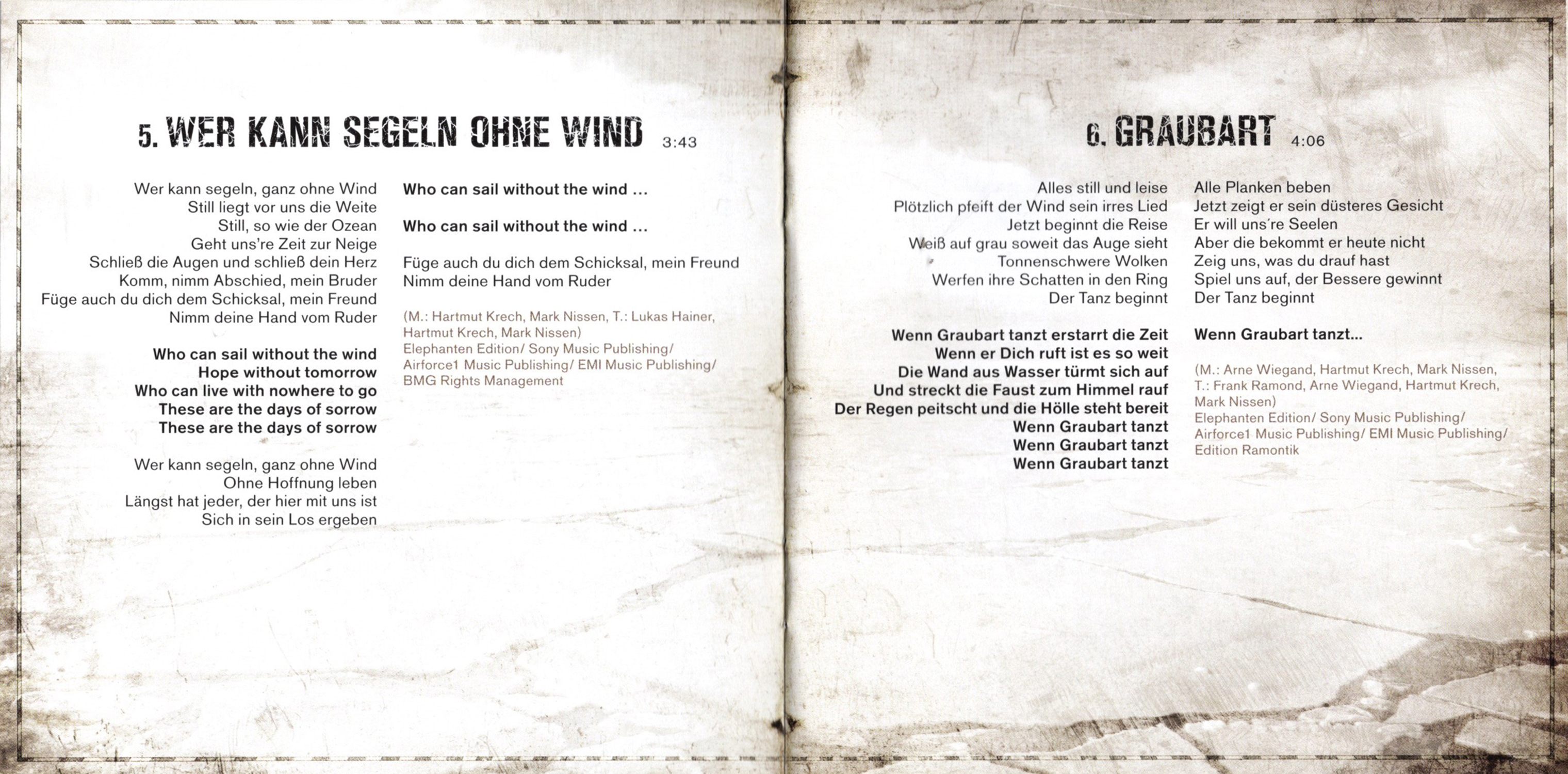 5. WER KANN SEGELN OHNE WIND 3:43

Wer kann segeln, ganz ohne Wind
Still liegt vor uns die Weite
Still, so wie der Ozean
Geht uns're Zeit zur Neige
Schließ die Augen und schließ dein Herz
Komm, nimm Abschied, mein Bruder
Füge auch du dich dem Schicksal, mein Freund
Nimm deine Hand vom Ruder

Who can sail without the wind
Hope without tomorrow
Who can live with nowhere to go
These are the days of sorrow
These are the days of sorrow

Wer kann segeln, ganz ohne Wind
Ohne Hoffnung leben
Längst hat jeder, der hier mit uns ist
Sich in sein Los ergeben

Who can sail without the wind ...

Who can sail without the wind ...

Füge auch du dich dem Schicksal, mein Freund
Nimm deine Hand vom Ruder

(M.: Hartmut Krech, Mark Nissen, T.: Lukas Hainer, Hartmut Krech, Mark Nissen)
Elephanten Edition/ Sony Music Publishing/
Airforce1 Music Publishing/ EMI Music Publishing/
BMG Rights Management

6. GRAUBART 4:06

Alles still und leise
Plötzlich pfeift der Wind sein irres Lied
Jetzt beginnt die Reise
Weiß auf grau soweit das Auge sieht
Tonnenschwere Wolken
Werfen ihre Schatten in den Ring
Der Tanz beginnt

Wenn Graubart tanzt erstarrt die Zeit
Wenn er Dich ruft ist es so weit
Die Wand aus Wasser türmt sich auf
Und streckt die Faust zum Himmel rauf
Der Regen peitscht und die Hölle steht bereit
Wenn Graubart tanzt
Wenn Graubart tanzt
Wenn Graubart tanzt

Alle Planken beben
Jetzt zeigt er sein düsteres Gesicht
Er will uns're Seelen
Aber die bekommt er heute nicht
Zeig uns, was du drauf hast
Spiel uns auf, der Bessere gewinnt
Der Tanz beginnt

Wenn Graubart tanzt...

(M.: Arne Wiegand, Hartmut Krech, Mark Nissen, T.: Frank Ramond, Arne Wiegand, Hartmut Krech, Mark Nissen)
Elephanten Edition/ Sony Music Publishing/
Airforce1 Music Publishing/ EMI Music Publishing/
Edition Ramontik